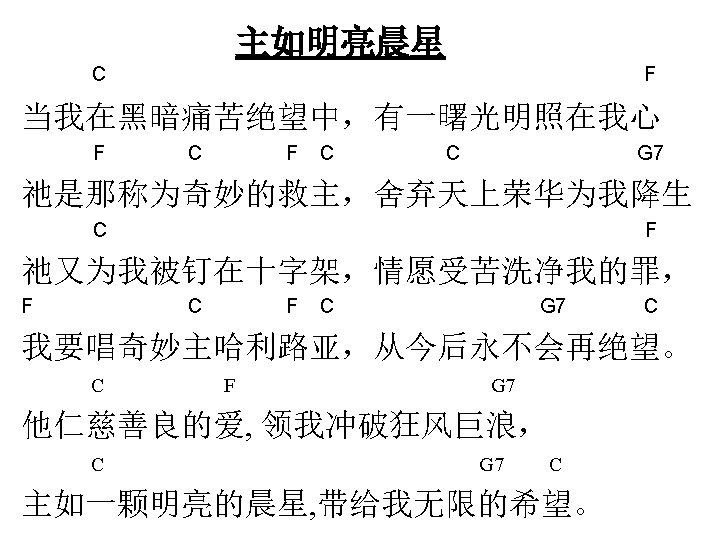 主如明亮晨星

C F
当我在黑暗痛苦绝望中，有一曙光明照在我心

F C F C C G7
祂是那称为奇妙的救主，舍弃天上荣华为我降生

C F
祂又为我被钉在十字架，情愿受苦洗净我的罪，

F C F C G7 C
我要唱奇妙主哈利路亚，从今后永不会再绝望。

C F G7
他仁慈善良的爱, 领我冲破狂风巨浪，

C G7 C
主如一颗明亮的晨星,带给我无限的希望。